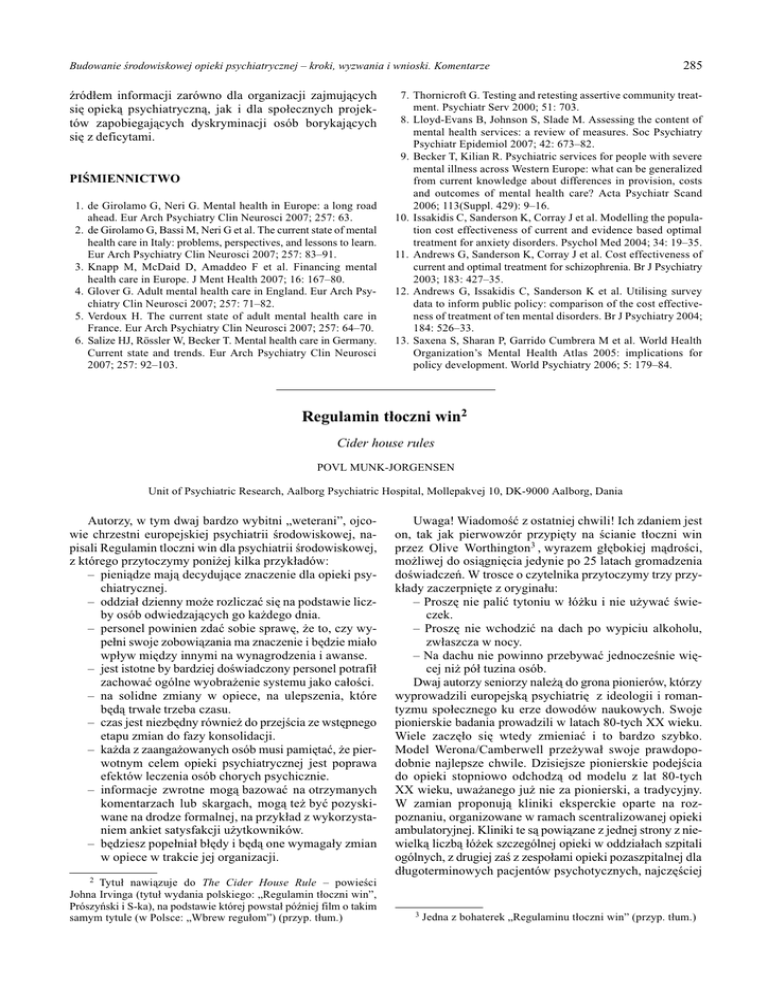 Budowanie środowiskowej opieki psychiatrycznej – kroki, wyzwania i wnioski. Komentarze

285

źródłem informacji zarówno dla organizacji zajmujących się opieką psychiatryczną, jak i dla społecznych projektów zapobiegających dyskryminacji osób borykających się z deficytami.

PIŚMIENNICTWO

1. de Girolamo G, Neri G. Mental health in Europe: a long road ahead. Eur Arch Psychiatry Clin Neurosci 2007; 257: 63.
2. de Girolamo G, Bassi M, Neri G et al. The current state of mental health care in Italy: problems, perspectives, and lessons to learn. Eur Arch Psychiatry Clin Neurosci 2007; 257: 83–91.
3. Knapp M, McDaid D, Amaddeo F et al. Financing mental health care in Europe. J Ment Health 2007; 16: 167–80.
4. Glover G. Adult mental health care in England. Eur Arch Psychiatry Clin Neurosci 2007; 257: 71–82.
5. Verdoux H. The current state of adult mental health care in France. Eur Arch Psychiatry Clin Neurosci 2007; 257: 64–70.
6. Salize HJ, Rössler W, Becker T. Mental health care in Germany. Current state and trends. Eur Arch Psychiatry Clin Neurosci 2007; 257: 92–103.
7. Thornicroft G. Testing and retesting assertive community treatment. Psychiatr Serv 2000; 51: 703.
8. Lloyd-Evans B, Johnson S, Slade M. Assessing the content of mental health services: a review of measures. Soc Psychiatry Psychiatr Epidemiol 2007; 42: 673–82.
9. Becker T, Kilian R. Psychiatric services for people with severe mental illness across Western Europe: what can be generalized from current knowledge about differences in provision, costs and outcomes of mental health care? Acta Psychiatr Scand 2006; 113(Suppl. 429): 9–16.
10. Issakidis C, Sanderson K, Corray J et al. Modelling the population cost effectiveness of current and evidence based optimal treatment for anxiety disorders. Psychol Med 2004; 34: 19–35.
11. Andrews G, Sanderson K, Corray J et al. Cost effectiveness of current and optimal treatment for schizophrenia. Br J Psychiatry 2003; 183: 427–35.
12. Andrews G, Issakidis C, Sanderson K et al. Utilising survey data to inform public policy: comparison of the cost effectiveness of treatment of ten mental disorders. Br J Psychiatry 2004; 184: 526–33.
13. Saxena S, Sharan P, Garrido Cumbrera M et al. World Health Organization's Mental Health Atlas 2005: implications for policy development. World Psychiatry 2006; 5: 179–84.

Regulamin tłoczni win$^2$

Cider house rules

POVL MUNK-JORGENSEN

Unit of Psychiatric Research, Aalborg Psychiatric Hospital, Mollepakvej 10, DK-9000 Aalborg, Dania

Autorzy, w tym dwaj bardzo wybitni „weterani", ojcowie chrzestni europejskiej psychiatrii środowiskowej, napisali Regulamin tłoczni win dla psychiatrii środowiskowej, z którego przytoczymy poniżej kilka przykładów:
– pieniądze mają decydujące znaczenie dla opieki psychiatrycznej.
– oddział dzienny może rozliczać się na podstawie liczby osób odwiedzających go każdego dnia.
– personel powinien zdać sobie sprawę, że to, czy wypełni swoje zobowiązania ma znaczenie i będzie miało wpływ między innymi na wynagrodzenia i awanse.
– jest istotne by bardziej doświadczony personel potrafił zachować ogólne wyobrażenie systemu jako całości.
– na solidne zmiany w opiece, na ulepszenia, które będą trwałe trzeba czasu.
– czas jest niezbędny również do przejścia ze wstępnego etapu zmian do fazy konsolidacji.
– każda z zaangażowanych osób musi pamiętać, że pierwotnym celem opieki psychiatrycznej jest poprawa efektów leczenia osób chorych psychicznie.
– informacje zwrotne mogą bazować na otrzymanych komentarzach lub skargach, mogą też być pozyskiwane na drodze formalnej, na przykład z wykorzystaniem ankiet satysfakcji użytkowników.
– będziesz popełniał błędy i będą one wymagały zmian w opiece w trakcie jej organizacji.

$^2$ Tytuł nawiązuje do The Cider House Rule – powieści Johna Irvinga (tytuł wydania polskiego: „Regulamin tłoczni win", Prószyński i S-ka), na podstawie której powstał później film o takim samym tytule (w Polsce: „Wbrew regułom") (przyp. tłum.)

Uwaga! Wiadomość z ostatniej chwili! Ich zdaniem jest on, tak jak pierwowzór przypięty na ścianie tłoczni win przez Olive Worthington$^3$, wyrazem głębokiej mądrości, możliwej do osiągnięcia jedynie po 25 latach gromadzenia doświadczeń. W trosce o czytelnika przytoczymy trzy przykłady zaczerpnięte z oryginału:
– Proszę nie palić tytoniu w łóżku i nie używać świeczek.
– Proszę nie wchodzić na dach po wypiciu alkoholu, zwłaszcza w nocy.
– Na dachu nie powinno przebywać jednocześnie więcej niż pół tuzina osób.
Dwaj autorzy seniorzy należą do grona pionierów, którzy wyprowadzili europejską psychiatrię z ideologii i romantyzmu społecznego ku erze dowodów naukowych. Swoje pionierskie badania prowadzili w latach 80-tych XX wieku. Wiele zaczęło się wtedy zmieniać i to bardzo szybko. Model Werona/Camberwell przeżywał swoje prawdopodobnie najlepsze chwile. Dzisiejsze pionierskie podejścia do opieki stopniowo odchodzą od modelu z lat 80-tych XX wieku, uważanego już nie za pionierski, a tradycyjny. W zamian proponują kliniki eksperckie oparte na rozpoznaniu, organizowane w ramach scentralizowanej opieki ambulatoryjnej. Kliniki te są powiązane z jednej strony z niewielką liczbą łóżek szczególnej opieki w oddziałach szpitali ogólnych, z drugiej zaś z zespołami opieki pozaszpitalnej dla długoterminowych pacjentów psychotycznych, najczęściej

$^3$ Jedna z bohaterek „Regulaminu tłoczni win" (przyp. tłum.)